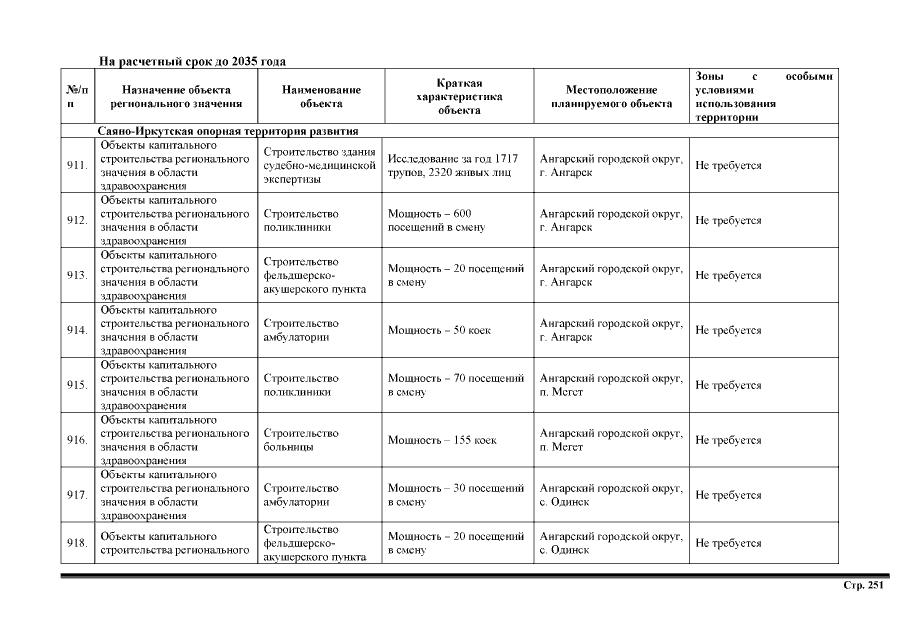 На расчетный срок до 2035 года

| №/п п | Назначение объекта регионального значения | Наименование объекта | Краткая характеристика объекта | Местоположение планируемого объекта | Зоны с особыми условиями использования территории |
|---|---|---|---|---|---|
| Саяно-Иркутская опорная территория развития | | | | | |
| 911. | Объекты капитального строительства регионального значения в области здравоохранения | Строительство здания судебно-медицинской экспертизы | Исследование за год 1717 трупов, 2320 живых лиц | Ангарский городской округ, г. Ангарск | Не требуется |
| 912. | Объекты капитального строительства регионального значения в области здравоохранения | Строительство поликлиники | Мощность – 600 посещений в смену | Ангарский городской округ, г. Ангарск | Не требуется |
| 913. | Объекты капитального строительства регионального значения в области здравоохранения | Строительство фельдшерско-акушерского пункта | Мощность – 20 посещений в смену | Ангарский городской округ, г. Ангарск | Не требуется |
| 914. | Объекты капитального строительства регионального значения в области здравоохранения | Строительство амбулатории | Мощность – 50 коек | Ангарский городской округ, г. Ангарск | Не требуется |
| 915. | Объекты капитального строительства регионального значения в области здравоохранения | Строительство поликлиники | Мощность – 70 посещений в смену | Ангарский городской округ, п. Мегет | Не требуется |
| 916. | Объекты капитального строительства регионального значения в области здравоохранения | Строительство больницы | Мощность – 155 коек | Ангарский городской округ, п. Мегет | Не требуется |
| 917. | Объекты капитального строительства регионального значения в области здравоохранения | Строительство амбулатории | Мощность – 30 посещений в смену | Ангарский городской округ, с. Одинск | Не требуется |
| 918. | Объекты капитального строительства регионального | Строительство фельдшерско-акушерского пункта | Мощность – 20 посещений в смену | Ангарский городской округ, с. Одинск | Не требуется |

Стр. 251